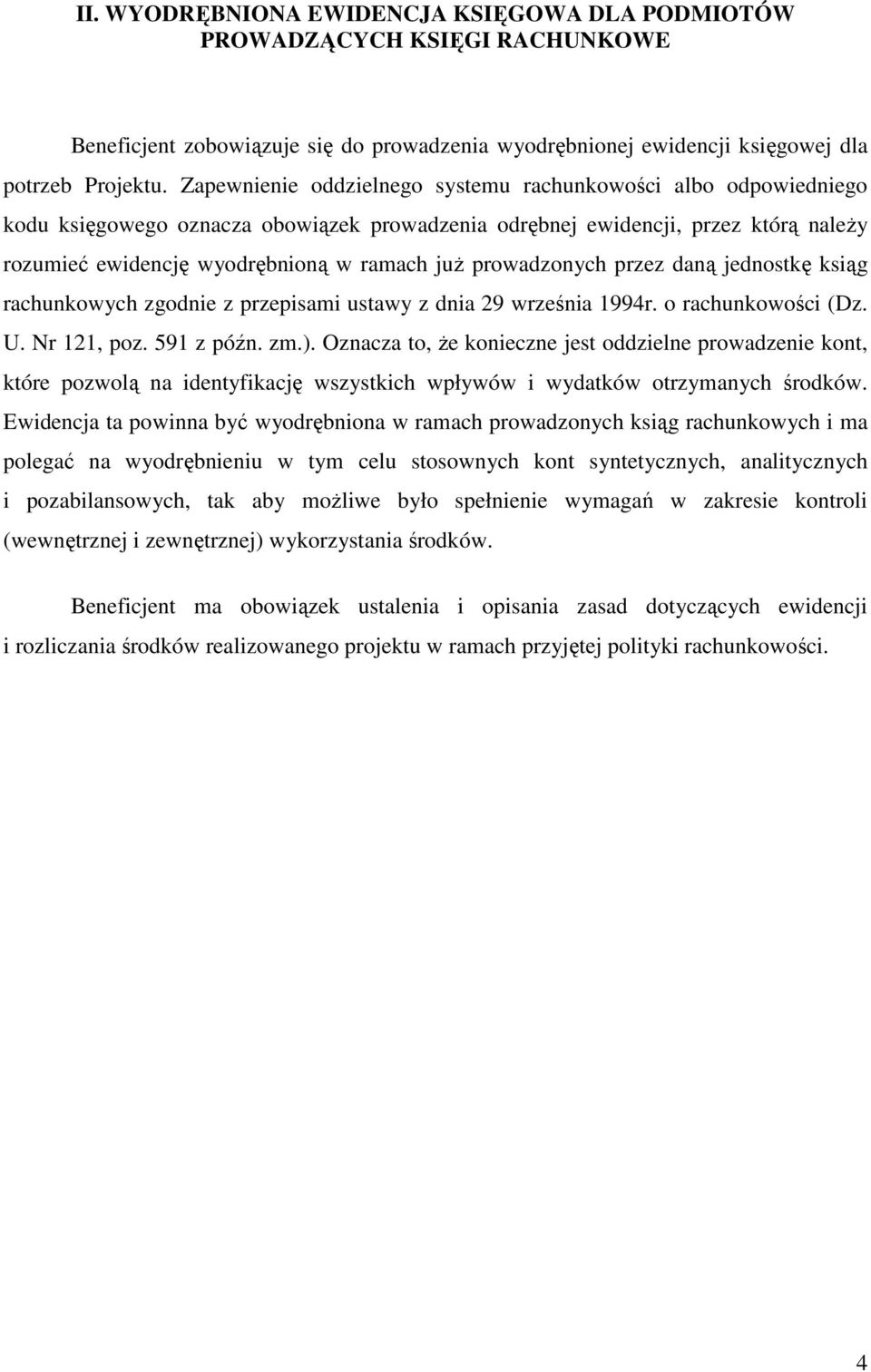 II. WYODRĘBNIONA EWIDENCJA KSIĘGOWA DLA PODMIOTÓW PROWADZĄCYCH KSIĘGI RACHUNKOWE

Beneficjent zobowiązuje się do prowadzenia wyodrębnionej ewidencji księgowej dla potrzeb Projektu. Zapewnienie oddzielnego systemu rachunkowości albo odpowiedniego kodu księgowego oznacza obowiązek prowadzenia odrębnej ewidencji, przez którą należy rozumieć ewidencję wyodrębnioną w ramach już prowadzonych przez daną jednostkę ksiąg rachunkowych zgodnie z przepisami ustawy z dnia 29 września 1994r. o rachunkowości (Dz. U. Nr 121, poz. 591 z późn. zm.). Oznacza to, że konieczne jest oddzielne prowadzenie kont, które pozwolą na identyfikację wszystkich wpływów i wydatków otrzymanych środków. Ewidencja ta powinna być wyodrębniona w ramach prowadzonych ksiąg rachunkowych i ma polegać na wyodrębnieniu w tym celu stosownych kont syntetycznych, analitycznych i pozabilansowych, tak aby możliwe było spełnienie wymagań w zakresie kontroli (wewnętrznej i zewnętrznej) wykorzystania środków.

Beneficjent ma obowiązek ustalenia i opisania zasad dotyczących ewidencji i rozliczania środków realizowanego projektu w ramach przyjętej polityki rachunkowości.

4